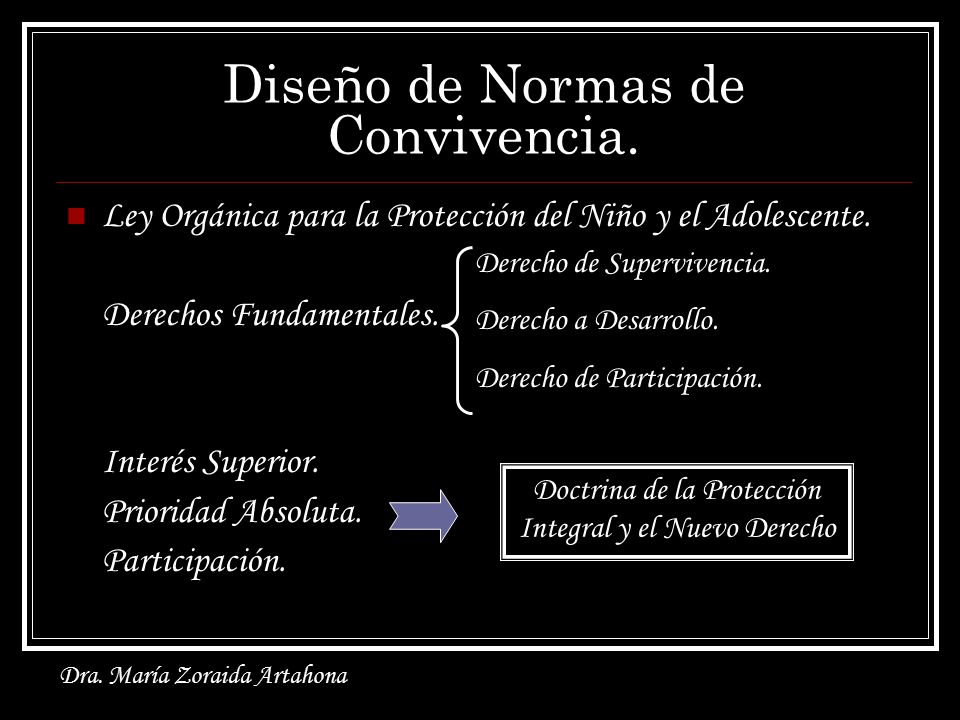 Diseño de Normas de Convivencia.

Ley Orgánica para la Protección del Niño y el Adolescente.

Derechos Fundamentales.

Derecho de Supervivencia.

Derecho a Desarrollo.

Derecho de Participación.

Interés Superior.
Prioridad Absoluta.
Participación.

Doctrina de la Protección Integral y el Nuevo Derecho

Dra. María Zoraida Artahona